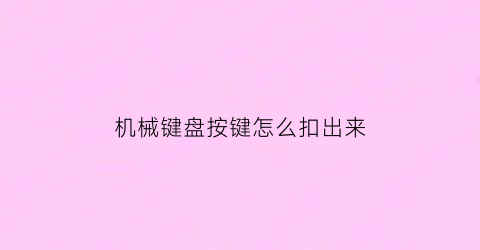 机械键盘按键怎么扣出来